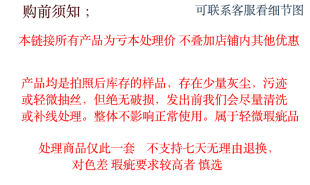 购前须知；

可联系客服看细节图

本链接所有产品为亏本处理价 不叠加店铺内其他优惠

产品均是拍照后库存的样品，存在少量灰尘，污迹或轻微抽丝，但绝无破损，发出前我们会尽量清洗或补线处理。整体不影响正常使用。属于轻微瑕疵品

处理商品仅此一套　不支持七天无理由退换，对色差 瑕疵要求较高者 慎选